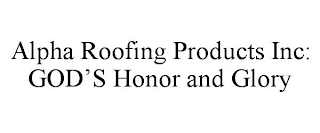 Alpha Roofing Products Inc: GOD’S Honor and Glory